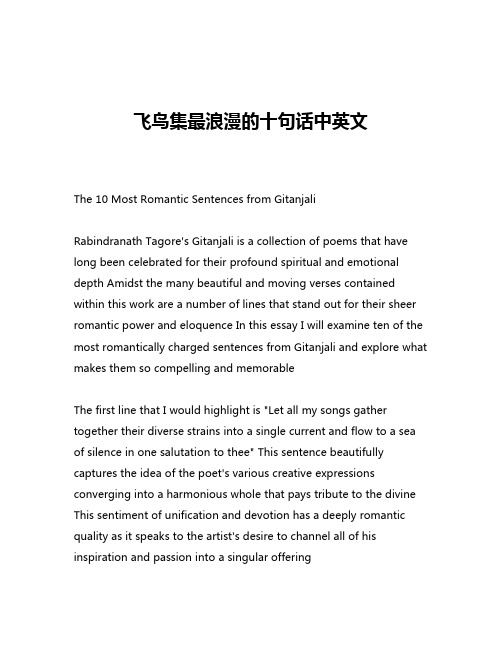 飞鸟集最浪漫的十句话中英文

The 10 Most Romantic Sentences from Gitanjali

Rabindranath Tagore's Gitanjali is a collection of poems that have long been celebrated for their profound spiritual and emotional depth Amidst the many beautiful and moving verses contained within this work are a number of lines that stand out for their sheer romantic power and eloquence In this essay I will examine ten of the most romantically charged sentences from Gitanjali and explore what makes them so compelling and memorable

The first line that I would highlight is "Let all my songs gather together their diverse strains into a single current and flow to a sea of silence in one salutation to thee" This sentence beautifully captures the idea of the poet's various creative expressions converging into a harmonious whole that pays tribute to the divine This sentiment of unification and devotion has a deeply romantic quality as it speaks to the artist's desire to channel all of his inspiration and passion into a singular offering